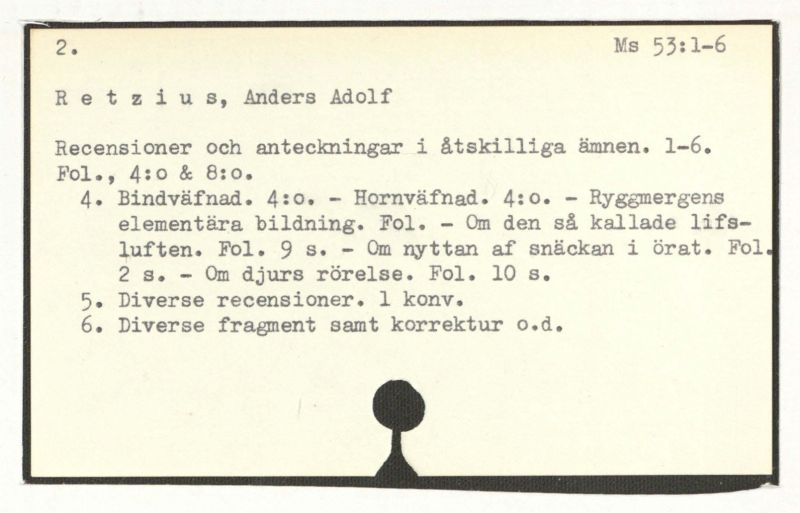 2.

Ms 53:1-6

R e t z i u s, Anders Adolf

Recensioner och anteckningar i åtskilliga ämnen. 1-6. Fol., 4:o & 8:o.

4. Bindväfnad. 4:o. - Hornväfnad. 4:o. - Ryggmergens elementära bildning. Fol. - Om den så kallade lifsluften. Fol. 9 s. - Om nyttan af snäckan i örat. Fol. 2 s. - Om djurs rörelse. Fol. 10 s.
5. Diverse recensioner. 1 konv.
6. Diverse fragment samt korrektur o.d.